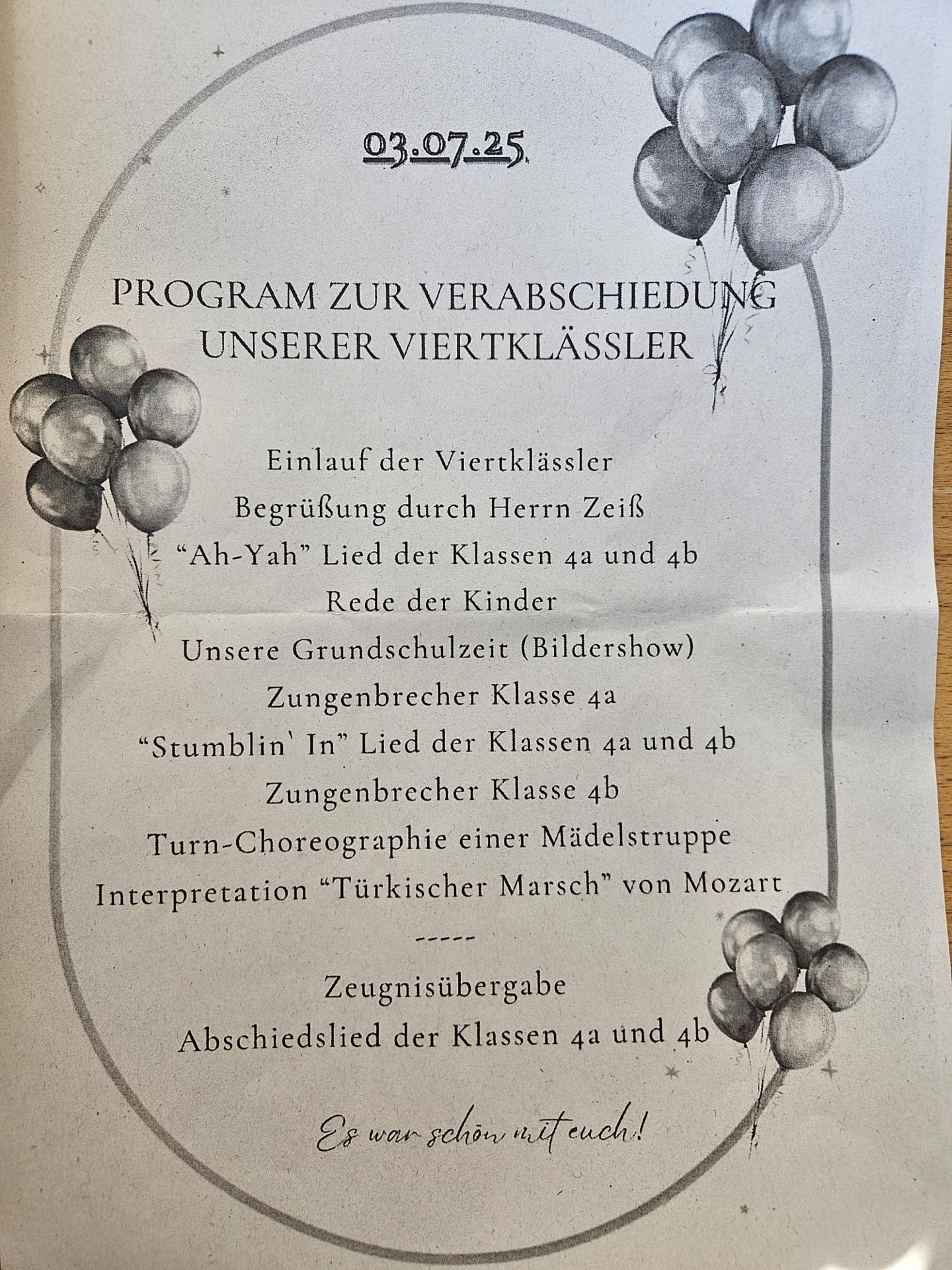 03.07.25

PROGRAM ZUR VERABSCHIEDUNG UNSERER VIERTKLÄSSLER

Einlauf der Viertklässler
Begrüßung durch Herrn Zeiß
“Ah-Yah” Lied der Klassen 4a und 4b
Rede der Kinder
Unsere Grundschulzeit (Bildershow)
Zungenbrecher Klasse 4a
“Stumblin' In” Lied der Klassen 4a und 4b
Zungenbrecher Klasse 4b
Turn-Choreographie einer Mädelstruppe
Interpretation “Türkischer Marsch” von Mozart

-----

Zeugnisübergabe
Abschiedslied der Klassen 4a und 4b

Es war schön mit euch!